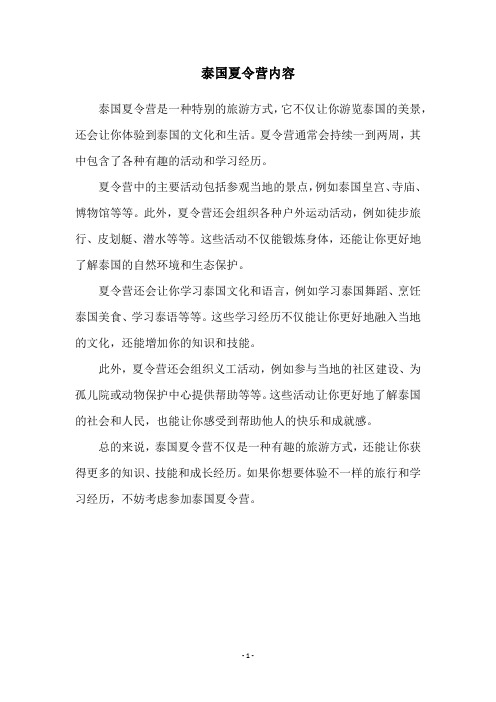 泰国夏令营内容

泰国夏令营是一种特别的旅游方式，它不仅让你游览泰国的美景，还会让你体验到泰国的文化和生活。夏令营通常会持续一到两周，其中包含了各种有趣的活动和学习经历。

夏令营中的主要活动包括参观当地的景点，例如泰国皇宫、寺庙、博物馆等等。此外，夏令营还会组织各种户外运动活动，例如徒步旅行、皮划艇、潜水等等。这些活动不仅能锻炼身体，还能让你更好地了解泰国的自然环境和生态保护。

夏令营还会让你学习泰国文化和语言，例如学习泰国舞蹈、烹饪泰国美食、学习泰语等等。这些学习经历不仅能让你更好地融入当地的文化，还能增加你的知识和技能。

此外，夏令营还会组织义工活动，例如参与当地的社区建设、为孤儿院或动物保护中心提供帮助等等。这些活动让你更好地了解泰国的社会和人民，也能让你感受到帮助他人的快乐和成就感。

总的来说，泰国夏令营不仅是一种有趣的旅游方式，还能让你获得更多的知识、技能和成长经历。如果你想要体验不一样的旅行和学习经历，不妨考虑参加泰国夏令营。

- 1 -